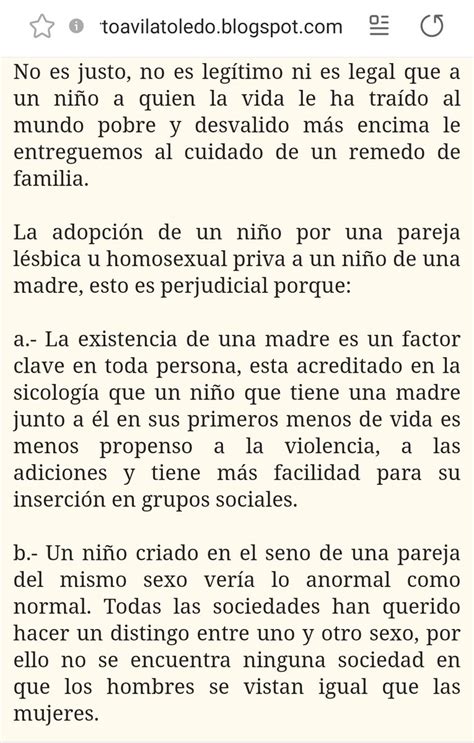 toavilatoledo.blogspot.com

No es justo, no es legítimo ni es legal que a un niño a quien la vida le ha traído al mundo pobre y desvalido más encima le entreguemos al cuidado de un remedo de familia.

La adopción de un niño por una pareja lésbica u homosexual priva a un niño de una madre, esto es perjudicial porque:

a.- La existencia de una madre es un factor clave en toda persona, esta acreditado en la sicología que un niño que tiene una madre junto a él en sus primeros menos de vida es menos propenso a la violencia, a las adiciones y tiene más facilidad para su inserción en grupos sociales.

b.- Un niño criado en el seno de una pareja del mismo sexo vería lo anormal como normal. Todas las sociedades han querido hacer un distingo entre uno y otro sexo, por ello no se encuentra ninguna sociedad en que los hombres se vistan igual que las mujeres.